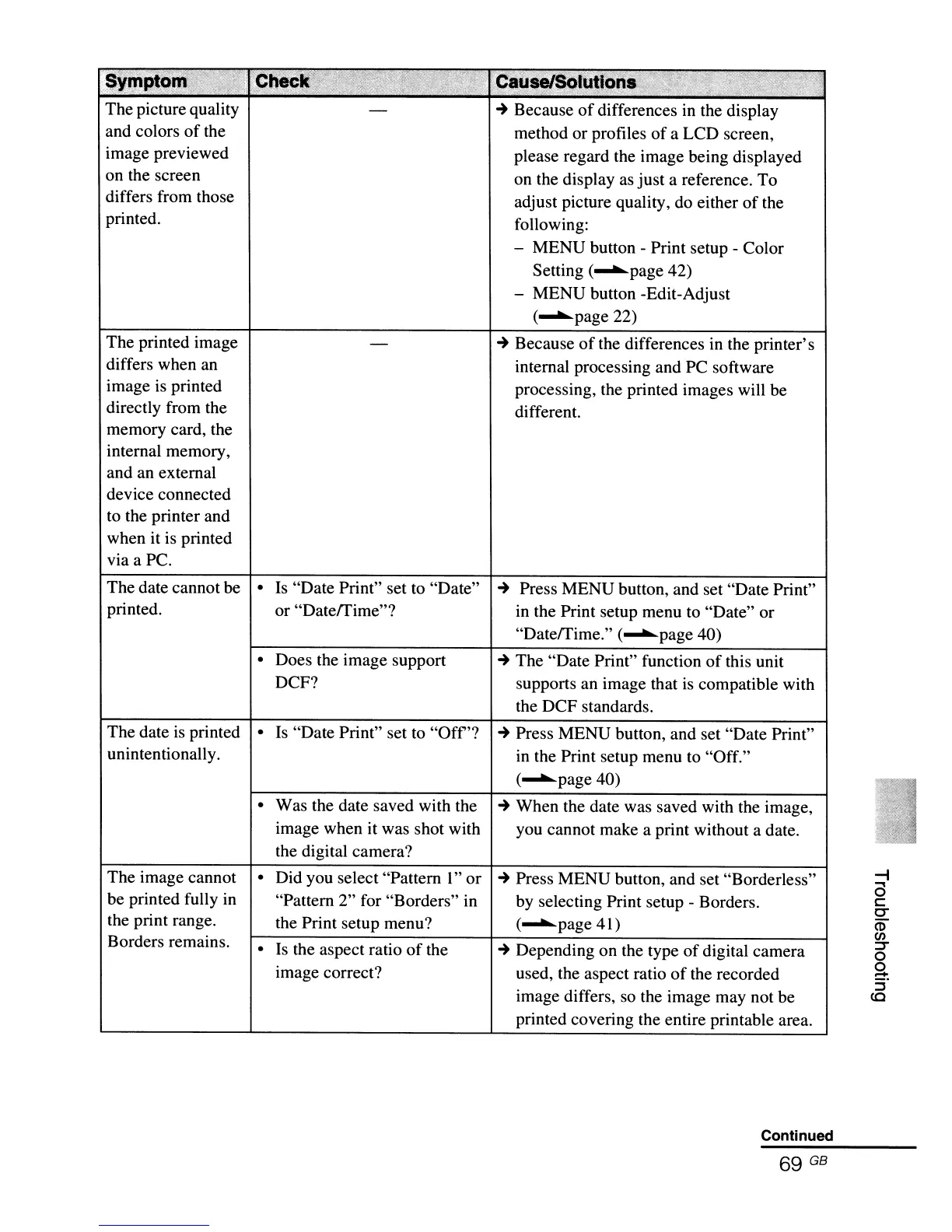 | Symptom | Check | Cause/Solutions |
|---|---|---|
| The picture quality and colors of the image previewed on the screen differs from those printed. | — | → Because of differences in the display method or profiles of a LCD screen, please regard the image being displayed on the display as just a reference. To adjust picture quality, do either of the following: – MENU button - Print setup - Color Setting (→page 42) – MENU button -Edit-Adjust (→page 22) |
| The printed image differs when an image is printed directly from the memory card, the internal memory, and an external device connected to the printer and when it is printed via a PC. | — | → Because of the differences in the printer's internal processing and PC software processing, the printed images will be different. |
| The date cannot be printed. | • Is "Date Print" set to "Date" or "Date/Time"? | → Press MENU button, and set "Date Print" in the Print setup menu to "Date" or "Date/Time." (→page 40) |
| | • Does the image support DCF? | → The "Date Print" function of this unit supports an image that is compatible with the DCF standards. |
| The date is printed unintentionally. | • Is "Date Print" set to "Off"? | → Press MENU button, and set "Date Print" in the Print setup menu to "Off." (→page 40) |
| | • Was the date saved with the image when it was shot with the digital camera? | → When the date was saved with the image, you cannot make a print without a date. |
| The image cannot be printed fully in the print range. Borders remains. | • Did you select "Pattern 1" or "Pattern 2" for "Borders" in the Print setup menu? | → Press MENU button, and set "Borderless" by selecting Print setup - Borders. (→page 41) |
| | • Is the aspect ratio of the image correct? | → Depending on the type of digital camera used, the aspect ratio of the recorded image differs, so the image may not be printed covering the entire printable area. |

Troubleshooting

Continued

69 GB